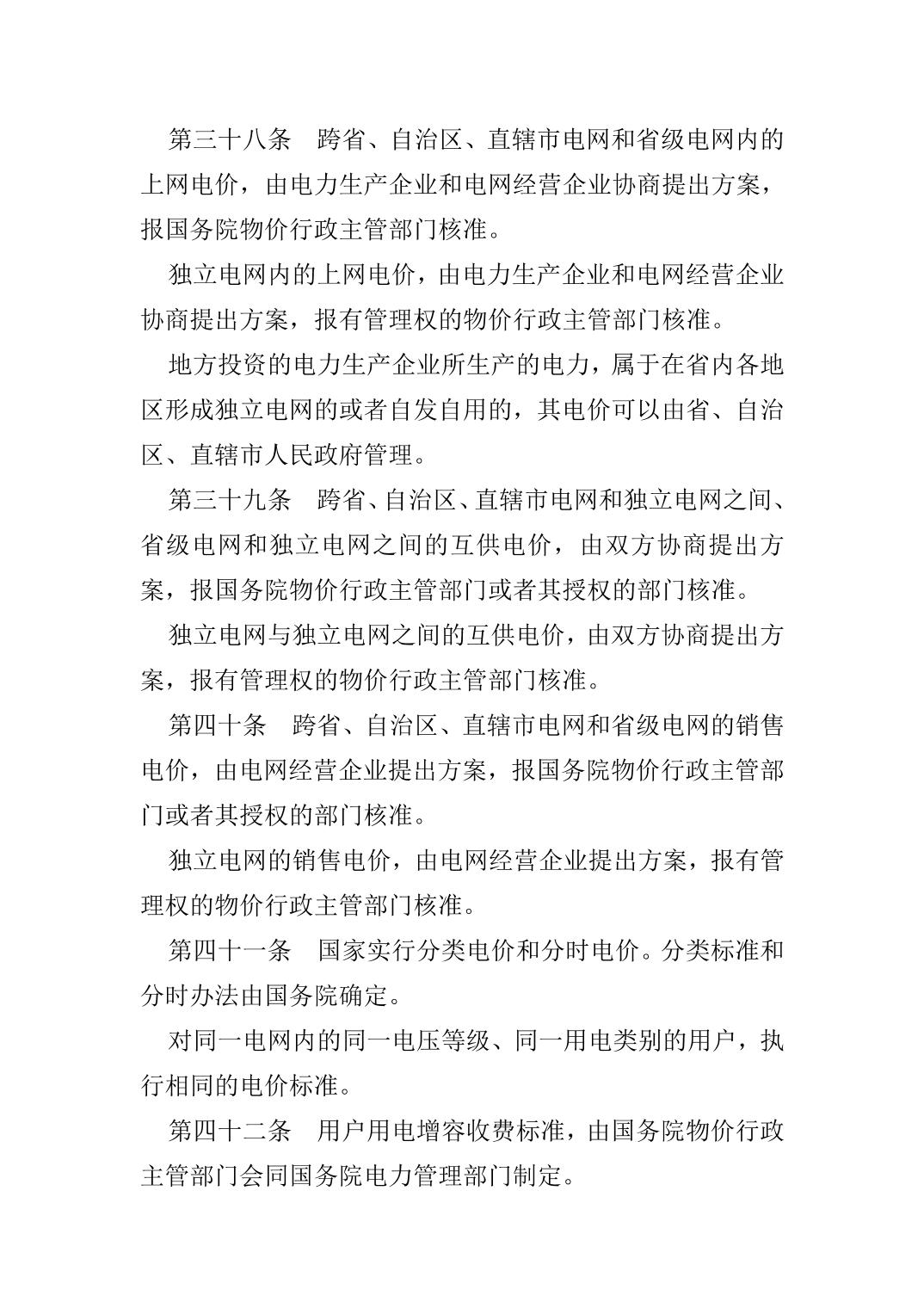 第三十八条　跨省、自治区、直辖市电网和省级电网内的上网电价，由电力生产企业和电网经营企业协商提出方案，报国务院物价行政主管部门核准。

独立电网内的上网电价，由电力生产企业和电网经营企业协商提出方案，报有管理权的物价行政主管部门核准。

地方投资的电力生产企业所生产的电力，属于在省内各地区形成独立电网的或者自发自用的，其电价可以由省、自治区、直辖市人民政府管理。

第三十九条　跨省、自治区、直辖市电网和独立电网之间、省级电网和独立电网之间的互供电价，由双方协商提出方案，报国务院物价行政主管部门或者其授权的部门核准。

独立电网与独立电网之间的互供电价，由双方协商提出方案，报有管理权的物价行政主管部门核准。

第四十条　跨省、自治区、直辖市电网和省级电网的销售电价，由电网经营企业提出方案，报国务院物价行政主管部门或者其授权的部门核准。

独立电网的销售电价，由电网经营企业提出方案，报有管理权的物价行政主管部门核准。

第四十一条　国家实行分类电价和分时电价。分类标准和分时办法由国务院确定。

对同一电网内的同一电压等级、同一用电类别的用户，执行相同的电价标准。

第四十二条　用户用电增容收费标准，由国务院物价行政主管部门会同国务院电力管理部门制定。